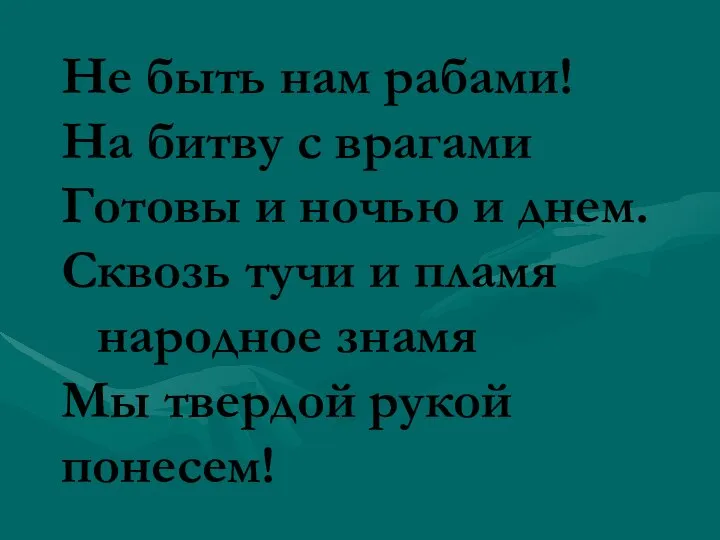 Не быть нам рабами!
На битву с врагами
Готовы и ночью и днем.
Сквозь тучи и пламя
народное знамя
Мы твердой рукой
понесем!